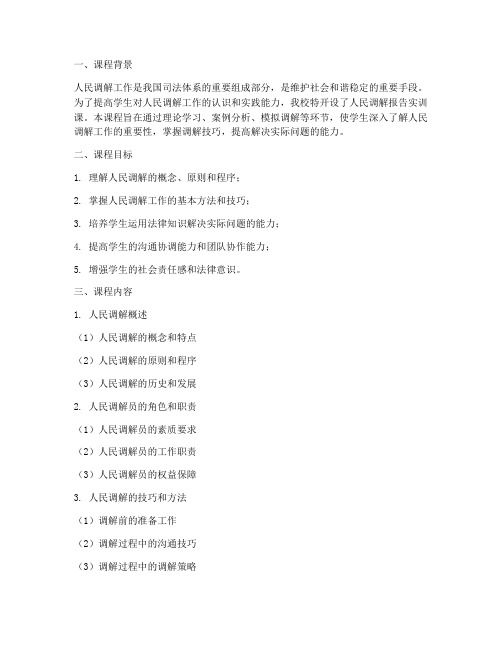 一、课程背景

人民调解工作是我国司法体系的重要组成部分，是维护社会和谐稳定的重要手段。为了提高学生对人民调解工作的认识和实践能力，我校特开设了人民调解报告实训课。本课程旨在通过理论学习、案例分析、模拟调解等环节，使学生深入了解人民调解工作的重要性，掌握调解技巧，提高解决实际问题的能力。

二、课程目标

1. 理解人民调解的概念、原则和程序；

2. 掌握人民调解工作的基本方法和技巧；

3. 培养学生运用法律知识解决实际问题的能力；

4. 提高学生的沟通协调能力和团队协作能力；

5. 增强学生的社会责任感和法律意识。

三、课程内容

1. 人民调解概述

（1）人民调解的概念和特点

（2）人民调解的原则和程序

（3）人民调解的历史和发展

2. 人民调解员的角色和职责

（1）人民调解员的素质要求

（2）人民调解员的工作职责

（3）人民调解员的权益保障

3. 人民调解的技巧和方法

（1）调解前的准备工作

（2）调解过程中的沟通技巧

（3）调解过程中的调解策略